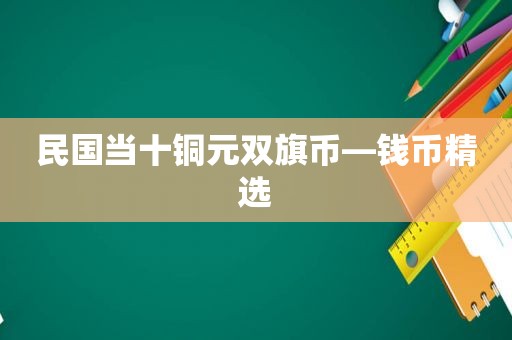 民国当十铜元双旗币—钱币精选